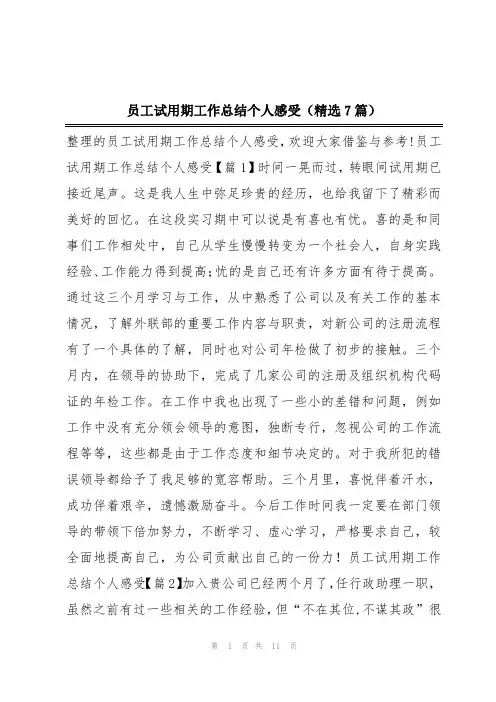 员工试用期工作总结个人感受（精选7篇）

整理的员工试用期工作总结个人感受，欢迎大家借鉴与参考!员工试用期工作总结个人感受【篇1】时间一晃而过，转眼间试用期已接近尾声。这是我人生中弥足珍贵的经历，也给我留下了精彩而美好的回忆。在这段实习期中可以说是有喜也有忧。喜的是和同事们工作相处中，自己从学生慢慢转变为一个社会人，自身实践经验、工作能力得到提高;忧的是自己还有许多方面有待于提高。通过这三个月学习与工作，从中熟悉了公司以及有关工作的基本情况，了解外联部的重要工作内容与职责，对新公司的注册流程有了一个具体的了解，同时也对公司年检做了初步的接触。三个月内，在领导的协助下，完成了几家公司的注册及组织机构代码证的年检工作。在工作中我也出现了一些小的差错和问题，例如工作中没有充分领会领导的意图，独断专行，忽视公司的工作流程等等，这些都是由于工作态度和细节决定的。对于我所犯的错误领导都给予了我足够的宽容帮助。三个月里，喜悦伴着汗水，成功伴着艰辛，遗憾激励奋斗。今后工作时间我一定要在部门领导的带领下倍加努力，不断学习、虚心学习，严格要求自己，较全面地提高自己，为公司贡献出自己的一份力！员工试用期工作总结个人感受【篇2】加入贵公司已经两个月了，任行政助理一职，虽然之前有过一些相关的工作经验，但“不在其位，不谋其政”很

第 1 页 共 11 页